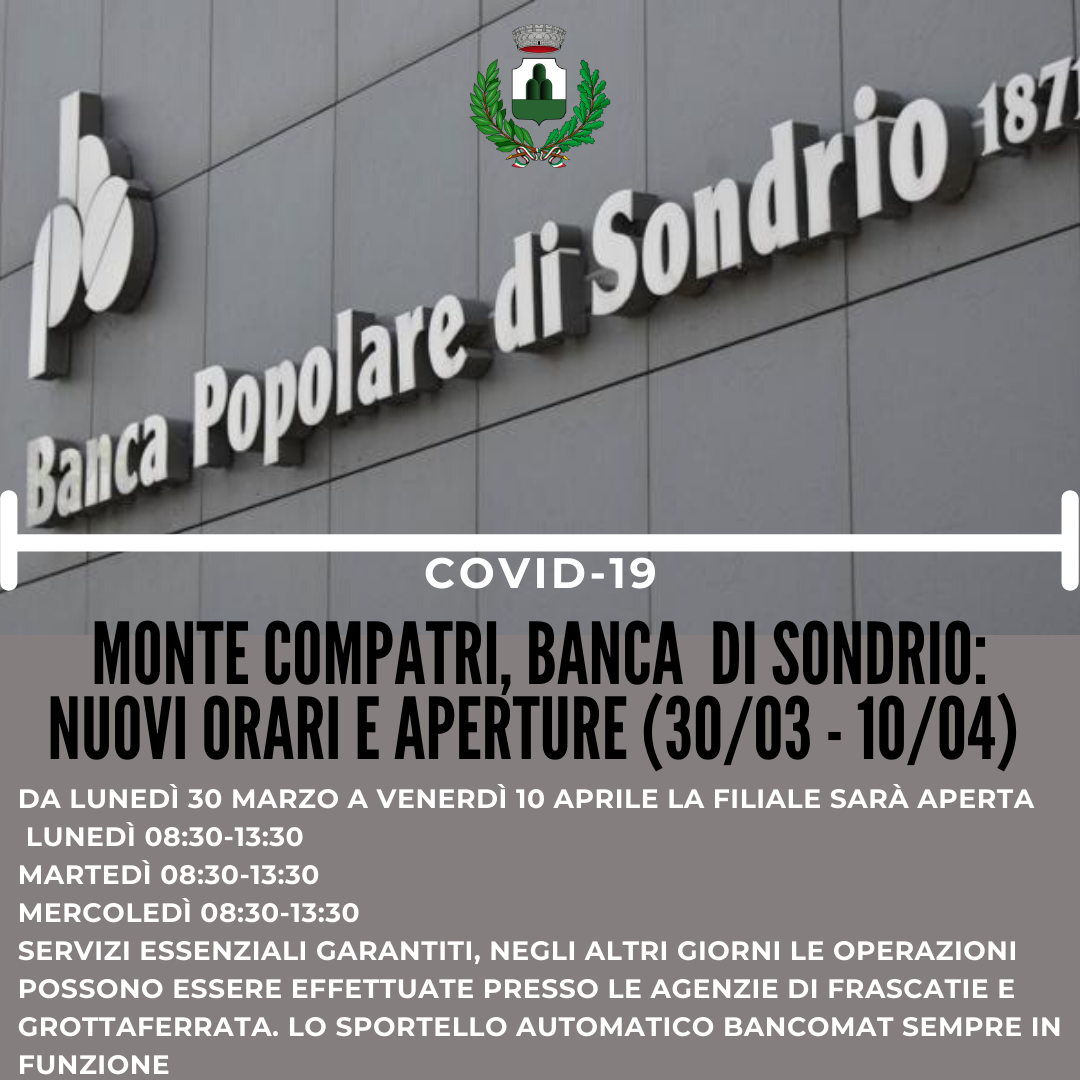 Banca Popolare di Sondrio 1871

COVID-19

MONTE COMPATRI, BANCA DI SONDRIO: NUOVI ORARI E APERTURE (30/03 - 10/04)

DA LUNEDÌ 30 MARZO A VENERDÌ 10 APRILE LA FILIALE SARÀ APERTA
LUNEDÌ 08:30-13:30
MARTEDÌ 08:30-13:30
MERCOLEDÌ 08:30-13:30
SERVIZI ESSENZIALI GARANTITI, NEGLI ALTRI GIORNI LE OPERAZIONI POSSONO ESSERE EFFETTUATE PRESSO LE AGENZIE DI FRASCATIE E GROTTAFERRATA. LO SPORTELLO AUTOMATICO BANCOMAT SEMPRE IN FUNZIONE